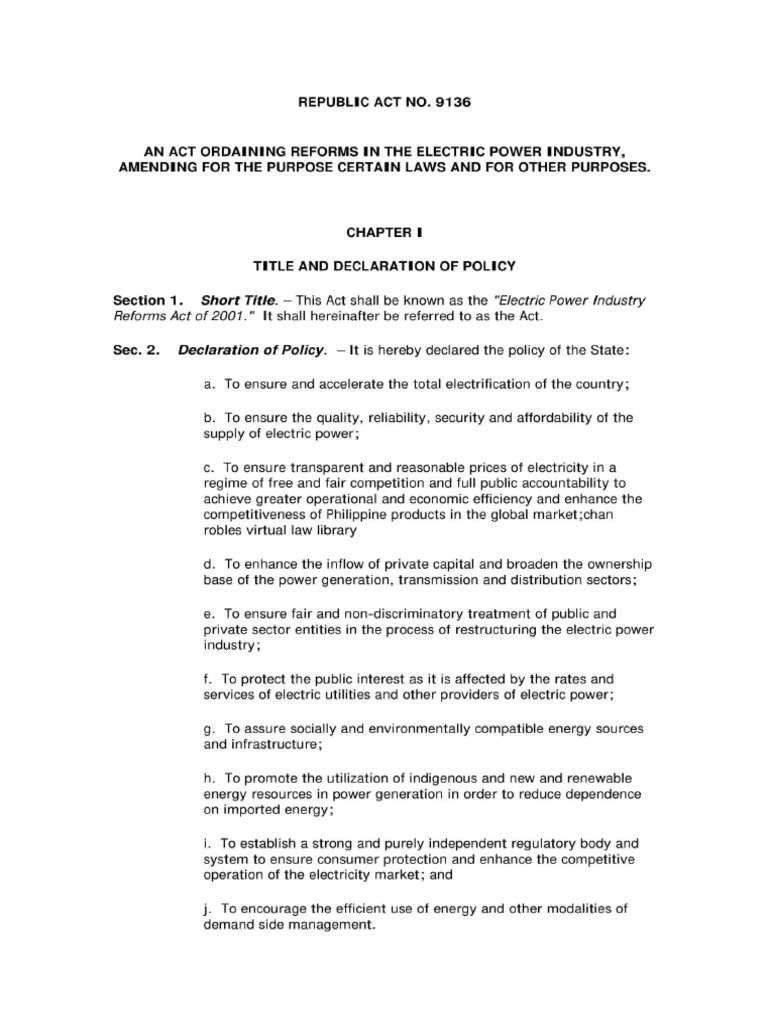 REPUBLIC ACT NO. 9136

AN ACT ORDAINING REFORMS IN THE ELECTRIC POWER INDUSTRY, AMENDING FOR THE PURPOSE CERTAIN LAWS AND FOR OTHER PURPOSES.

CHAPTER I

TITLE AND DECLARATION OF POLICY

Section 1. Short Title. – This Act shall be known as the "Electric Power Industry Reforms Act of 2001." It shall hereinafter be referred to as the Act.

Sec. 2. Declaration of Policy. – It is hereby declared the policy of the State:

a. To ensure and accelerate the total electrification of the country;

b. To ensure the quality, reliability, security and affordability of the supply of electric power;

c. To ensure transparent and reasonable prices of electricity in a regime of free and fair competition and full public accountability to achieve greater operational and economic efficiency and enhance the competitiveness of Philippine products in the global market;chan robles virtual law library

d. To enhance the inflow of private capital and broaden the ownership base of the power generation, transmission and distribution sectors;

e. To ensure fair and non-discriminatory treatment of public and private sector entities in the process of restructuring the electric power industry;

f. To protect the public interest as it is affected by the rates and services of electric utilities and other providers of electric power;

g. To assure socially and environmentally compatible energy sources and infrastructure;

h. To promote the utilization of indigenous and new and renewable energy resources in power generation in order to reduce dependence on imported energy;

i. To establish a strong and purely independent regulatory body and system to ensure consumer protection and enhance the competitive operation of the electricity market; and

j. To encourage the efficient use of energy and other modalities of demand side management.